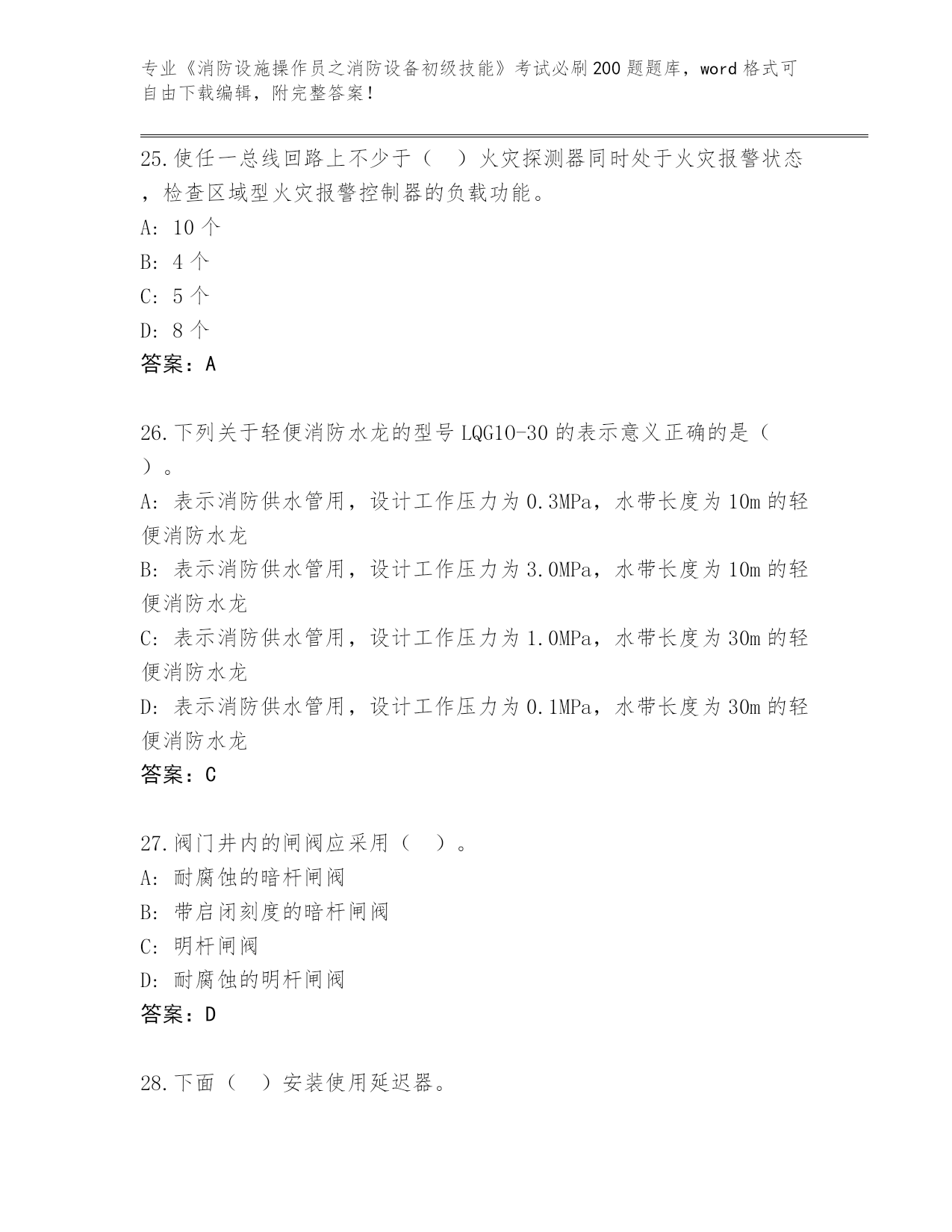 专业《消防设施操作员之消防设备初级技能》考试必刷200题题库，word格式可自由下载编辑，附完整答案！

25.使任一总线回路上不少于（ ）火灾探测器同时处于火灾报警状态，检查区域型火灾报警控制器的负载功能。
A: 10个
B: 4个
C: 5个
D: 8个
答案：A

26.下列关于轻便消防水龙的型号LQG10-30的表示意义正确的是（ ）。
A: 表示消防供水管用，设计工作压力为0.3MPa，水带长度为10m的轻便消防水龙
B: 表示消防供水管用，设计工作压力为3.0MPa，水带长度为10m的轻便消防水龙
C: 表示消防供水管用，设计工作压力为1.0MPa，水带长度为30m的轻便消防水龙
D: 表示消防供水管用，设计工作压力为0.1MPa，水带长度为30m的轻便消防水龙
答案：C

27.阀门井内的闸阀应采用（ ）。
A: 耐腐蚀的暗杆闸阀
B: 带启闭刻度的暗杆闸阀
C: 明杆闸阀
D: 耐腐蚀的明杆闸阀
答案：D

28.下面（ ）安装使用延迟器。